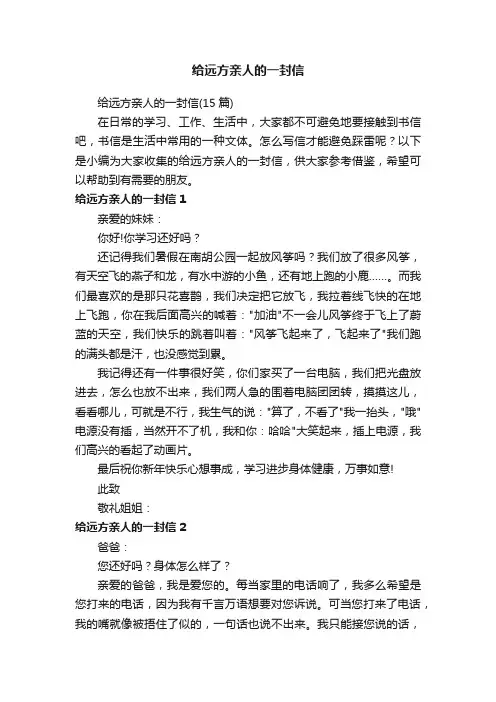 给远方亲人的一封信

给远方亲人的一封信(15 篇)

在日常的学习、工作、生活中，大家都不可避免地要接触到书信吧，书信是生活中常用的一种文体。怎么写信才能避免踩雷呢？以下是小编为大家收集的给远方亲人的一封信，供大家参考借鉴，希望可以帮助到有需要的朋友。

给远方亲人的一封信 1

亲爱的妹妹：

你好!你学习还好吗？

还记得我们暑假在南胡公园一起放风筝吗？我们放了很多风筝，有天空飞的燕子和龙，有水中游的小鱼，还有地上跑的小鹿……。而我们最喜欢的是那只花喜鹊，我们决定把它放飞，我拉着线飞快的在地上飞跑，你在我后面高兴的喊着："加油"不一会儿风筝终于飞上了蔚蓝的天空，我们快乐的跳着叫着："风筝飞起来了，飞起来了"我们跑的满头都是汗，也没感觉到累。

我记得还有一件事很好笑，你们家买了一台电脑，我们把光盘放进去，怎么也放不出来，我们两人急的围着电脑团团转，摸摸这儿，看看哪儿，可就是不行，我生气的说："算了，不看了"我一抬头，"哦"电源没有插，当然开不了机，我和你：哈哈"大笑起来，插上电源，我们高兴的看起了动画片。

最后祝你新年快乐心想事成，学习进步身体健康，万事如意!

此致

敬礼姐姐：

给远方亲人的一封信 2

爸爸：

您还好吗？身体怎么样了？

亲爱的爸爸，我是爱您的。每当家里的电话响了，我多么希望是您打来的电话，因为我有千言万语想要对您诉说。可当您打来了电话，我的嘴就像被捂住了似的，一句话也说不出来。我只能接您说的话，